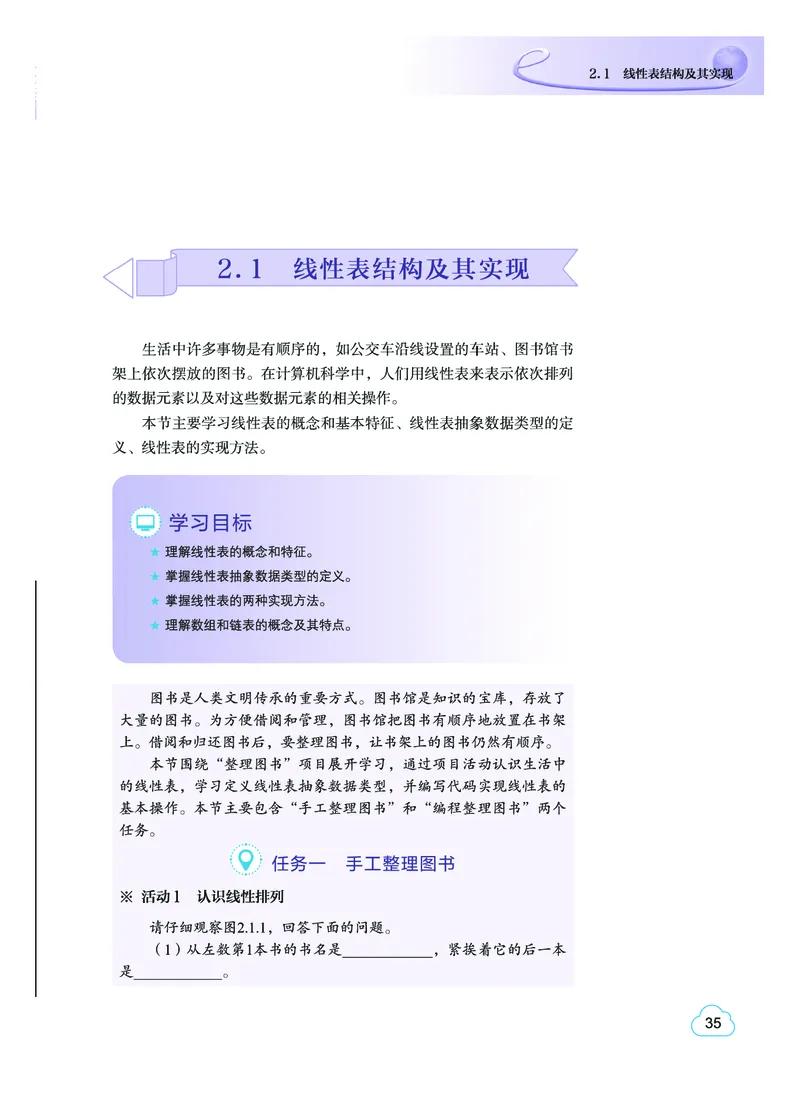 2.1 线性表结构及其实现

2.1 线性表结构及其实现

生活中许多事物是有顺序的，如公交车沿线设置的车站、图书馆书架上依次摆放的图书。在计算机科学中，人们用线性表来表示依次排列的数据元素以及对这些数据元素的相关操作。

本节主要学习线性表的概念和基本特征、线性表抽象数据类型的定义、线性表的实现方法。

学习目标

★ 理解线性表的概念和特征。
★ 掌握线性表抽象数据类型的定义。
★ 掌握线性表的两种实现方法。
★ 理解数组和链表的概念及其特点。

图书是人类文明传承的重要方式。图书馆是知识的宝库，存放了大量的图书。为方便借阅和管理，图书馆把图书有顺序地放置在书架上。借阅和归还图书后，要整理图书，让书架上的图书仍然有顺序。

本节围绕“整理图书”项目展开学习，通过项目活动认识生活中的线性表，学习定义线性表抽象数据类型，并编写代码实现线性表的基本操作。本节主要包含“手工整理图书”和“编程整理图书”两个任务。

任务一 手工整理图书

※ 活动1 认识线性排列

请仔细观察图2.1.1，回答下面的问题。

（1）从左数第1本书的书名是____________，紧挨着它的后一本是____________。

35